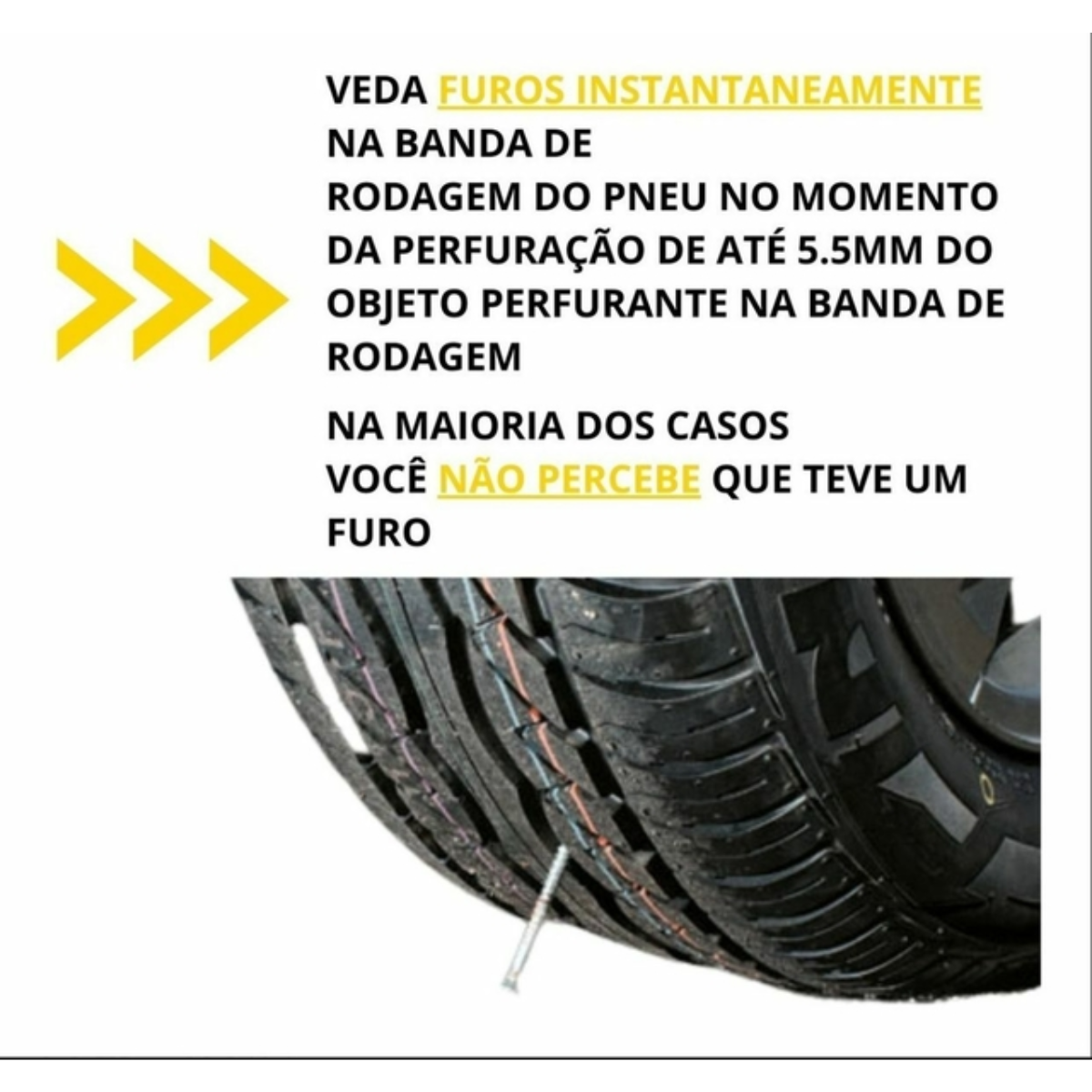 VEDA FUROS INSTANTANEAMENTE NA BANDA DE RODAGEM DO PNEU NO MOMENTO DA PERFURAÇÃO DE ATÉ 5.5MM DO OBJETO PERFURANTE NA BANDA DE RODAGEM

NA MAIORIA DOS CASOS VOCÊ NÃO PERCEBE QUE TEVE UM FURO